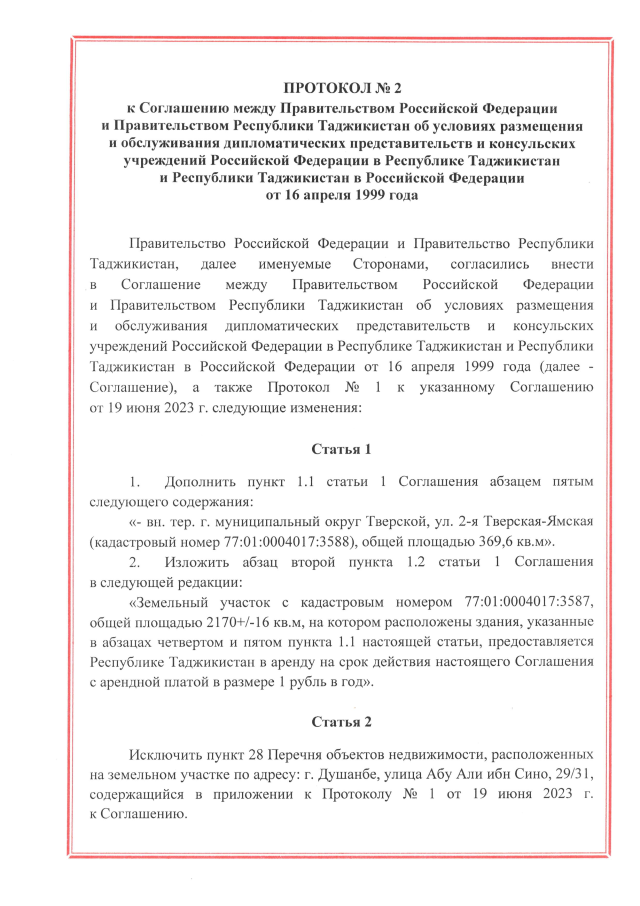 ПРОТОКОЛ № 2
к Соглашению между Правительством Российской Федерации и Правительством Республики Таджикистан об условиях размещения и обслуживания дипломатических представительств и консульских учреждений Российской Федерации в Республике Таджикистан и Республики Таджикистан в Российской Федерации от 16 апреля 1999 года

Правительство Российской Федерации и Правительство Республики Таджикистан, далее именуемые Сторонами, согласились внести в Соглашение между Правительством Российской Федерации и Правительством Республики Таджикистан об условиях размещения и обслуживания дипломатических представительств и консульских учреждений Российской Федерации в Республике Таджикистан и Республики Таджикистан в Российской Федерации от 16 апреля 1999 года (далее - Соглашение), а также Протокол № 1 к указанному Соглашению от 19 июня 2023 г. следующие изменения:

Статья 1

1. Дополнить пункт 1.1 статьи 1 Соглашения абзацем пятым следующего содержания:

«- вн. тер. г. муниципальный округ Тверской, ул. 2-я Тверская-Ямская (кадастровый номер 77:01:0004017:3588), общей площадью 369,6 кв.м».

2. Изложить абзац второй пункта 1.2 статьи 1 Соглашения в следующей редакции:

«Земельный участок с кадастровым номером 77:01:0004017:3587, общей площадью 2170+/-16 кв.м, на котором расположены здания, указанные в абзацах четвертом и пятом пункта 1.1 настоящей статьи, предоставляется Республике Таджикистан в аренду на срок действия настоящего Соглашения с арендной платой в размере 1 рубль в год».

Статья 2

Исключить пункт 28 Перечня объектов недвижимости, расположенных на земельном участке по адресу: г. Душанбе, улица Абу Али ибн Сино, 29/31, содержащийся в приложении к Протоколу № 1 от 19 июня 2023 г. к Соглашению.